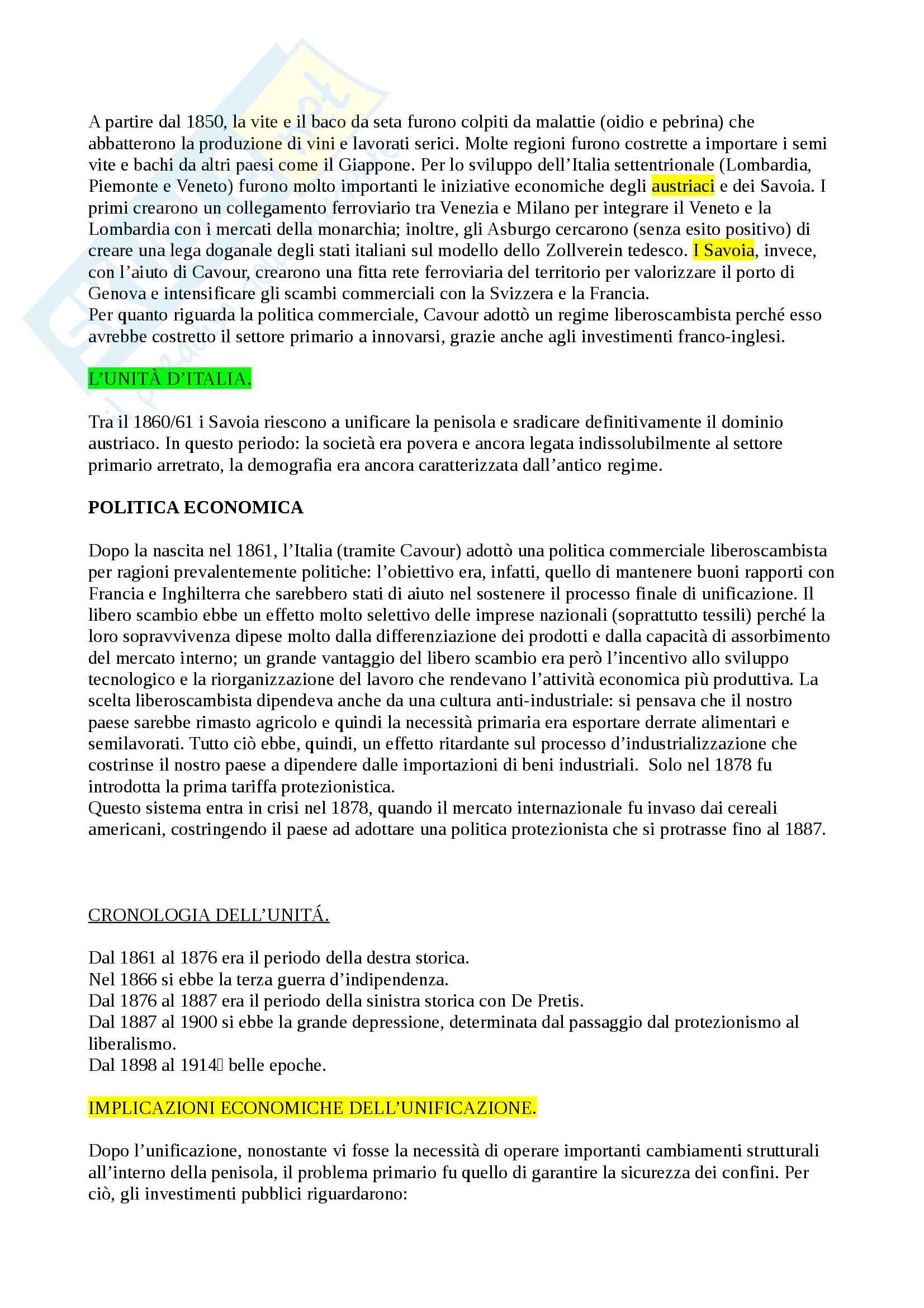 A partire dal 1850, la vite e il baco da seta furono colpiti da malattie (oidio e pebrina) che abbatterono la produzione di vini e lavorati serici. Molte regioni furono costrette a importare i semi vite e bachi da altri paesi come il Giappone. Per lo sviluppo dell'Italia settentrionale (Lombardia, Piemonte e Veneto) furono molto importanti le iniziative economiche degli austriaci e dei Savoia. I primi crearono un collegamento ferroviario tra Venezia e Milano per integrare il Veneto e la Lombardia con i mercati della monarchia; inoltre, gli Asburgo cercarono (senza esito positivo) di creare una lega doganale degli stati italiani sul modello dello Zollverein tedesco. I Savoia, invece, con l'aiuto di Cavour, crearono una fitta rete ferroviaria del territorio per valorizzare il porto di Genova e intensificare gli scambi commerciali con la Svizzera e la Francia.
Per quanto riguarda la politica commerciale, Cavour adottò un regime liberoscambista perché esso avrebbe costretto il settore primario a innovarsi, grazie anche agli investimenti franco-inglesi.

L'UNITÀ D'ITALIA.

Tra il 1860/61 i Savoia riescono a unificare la penisola e sradicare definitivamente il dominio austriaco. In questo periodo: la società era povera e ancora legata indissolubilmente al settore primario arretrato, la demografia era ancora caratterizzata dall'antico regime.

POLITICA ECONOMICA

Dopo la nascita nel 1861, l'Italia (tramite Cavour) adottò una politica commerciale liberoscambista per ragioni prevalentemente politiche: l'obiettivo era, infatti, quello di mantenere buoni rapporti con Francia e Inghilterra che sarebbero stati di aiuto nel sostenere il processo finale di unificazione. Il libero scambio ebbe un effetto molto selettivo delle imprese nazionali (soprattutto tessili) perché la loro sopravvivenza dipese molto dalla differenziazione dei prodotti e dalla capacità di assorbimento del mercato interno; un grande vantaggio del libero scambio era però l'incentivo allo sviluppo tecnologico e la riorganizzazione del lavoro che rendevano l'attività economica più produttiva. La scelta liberoscambista dipendeva anche da una cultura anti-industriale: si pensava che il nostro paese sarebbe rimasto agricolo e quindi la necessità primaria era esportare derrate alimentari e semilavorati. Tutto ciò ebbe, quindi, un effetto ritardante sul processo d'industrializzazione che costrinse il nostro paese a dipendere dalle importazioni di beni industriali. Solo nel 1878 fu introdotta la prima tariffa protezionistica.
Questo sistema entra in crisi nel 1878, quando il mercato internazionale fu invaso dai cereali americani, costringendo il paese ad adottare una politica protezionista che si protrasse fino al 1887.

CRONOLOGIA DELL'UNITÁ.

Dal 1861 al 1876 era il periodo della destra storica.
Nel 1866 si ebbe la terza guerra d'indipendenza.
Dal 1876 al 1887 era il periodo della sinistra storica con De Pretis.
Dal 1887 al 1900 si ebbe la grande depressione, determinata dal passaggio dal protezionismo al liberalismo.
Dal 1898 al 1914 belle epoche.

IMPLICAZIONI ECONOMICHE DELL'UNIFICAZIONE.

Dopo l'unificazione, nonostante vi fosse la necessità di operare importanti cambiamenti strutturali all'interno della penisola, il problema primario fu quello di garantire la sicurezza dei confini. Per ciò, gli investimenti pubblici riguardarono: